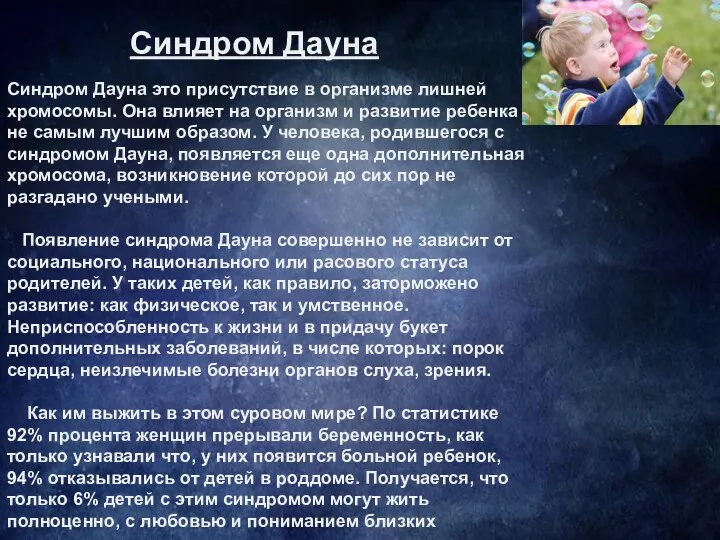 Синдром Дауна

Синдром Дауна это присутствие в организме лишней хромосомы. Она влияет на организм и развитие ребенка не самым лучшим образом. У человека, родившегося с синдромом Дауна, появляется еще одна дополнительная хромосома, возникновение которой до сих пор не разгадано учеными.

Появление синдрома Дауна совершенно не зависит от социального, национального или расового статуса родителей. У таких детей, как правило, заторможено развитие: как физическое, так и умственное. Неприспособленность к жизни и в придачу букет дополнительных заболеваний, в числе которых: порок сердца, неизлечимые болезни органов слуха, зрения.

Как им выжить в этом суровом мире? По статистике 92% процента женщин прерывали беременность, как только узнавали что, у них появится больной ребенок, 94% отказывались от детей в роддоме. Получается, что только 6% детей с этим синдромом могут жить полноценно, с любовью и пониманием близких